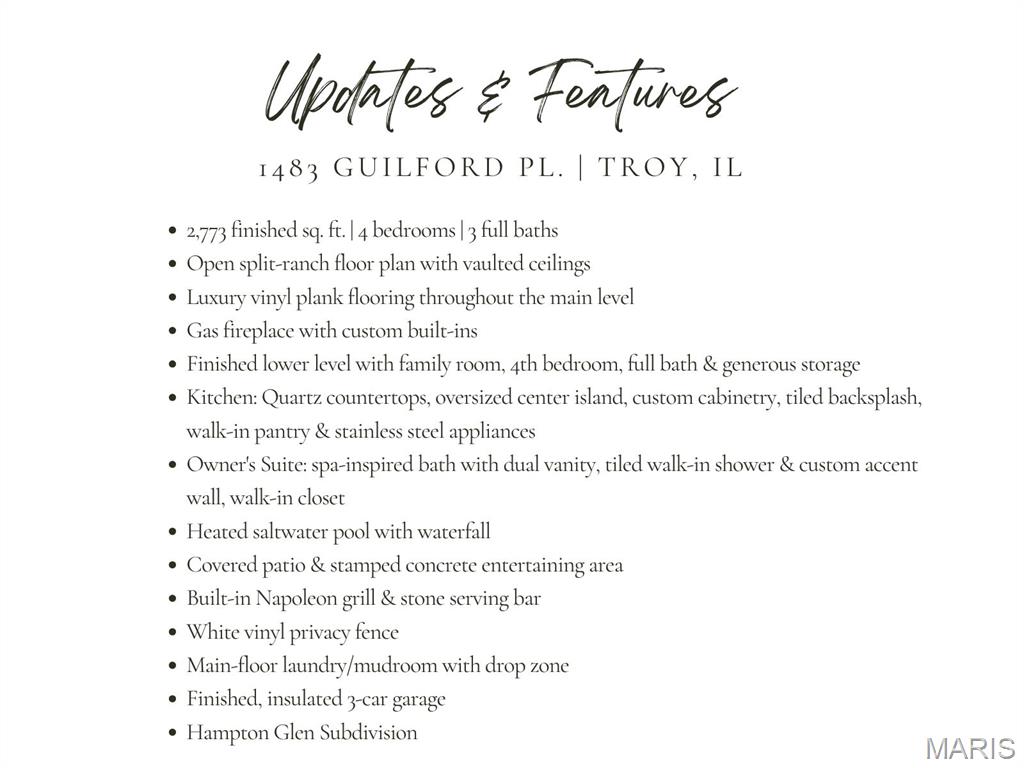 Updates & Features

1483 GUILFORD PL. | TROY, IL

• 2,773 finished sq. ft. | 4 bedrooms | 3 full baths
• Open split-ranch floor plan with vaulted ceilings
• Luxury vinyl plank flooring throughout the main level
• Gas fireplace with custom built-ins
• Finished lower level with family room, 4th bedroom, full bath & generous storage
• Kitchen: Quartz countertops, oversized center island, custom cabinetry, tiled backsplash, walk-in pantry & stainless steel appliances
• Owner's Suite: spa-inspired bath with dual vanity, tiled walk-in shower & custom accent wall, walk-in closet
• Heated saltwater pool with waterfall
• Covered patio & stamped concrete entertaining area
• Built-in Napoleon grill & stone serving bar
• White vinyl privacy fence
• Main-floor laundry/mudroom with drop zone
• Finished, insulated 3-car garage
• Hampton Glen Subdivision

MARIS